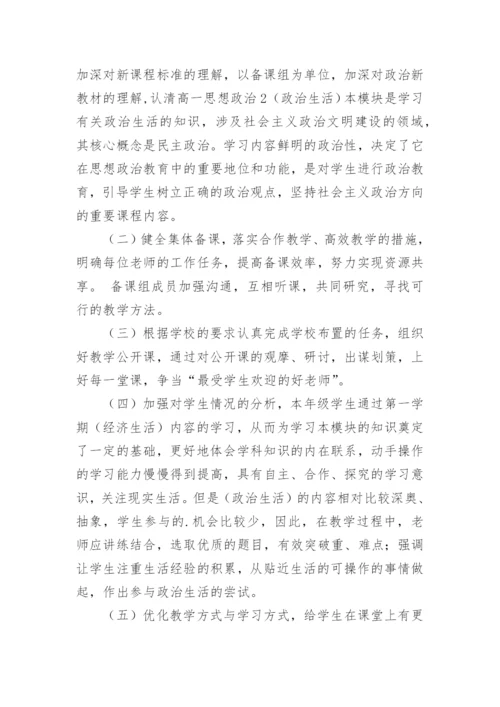 加深对新课程标准的理解，以备课组为单位，加深对政治新教材的理解，认清高一思想政治2（政治生活）本模块是学习有关政治生活的知识，涉及社会主义政治文明建设的领域，其核心概念是民主政治。学习内容鲜明的政治性，决定了它在思想政治教育中的重要地位和功能，是对学生进行政治教育，引导学生树立正确的政治观点，坚持社会主义政治方向的重要课程内容。

（二）健全集体备课，落实合作教学、高效教学的措施，明确每位老师的工作任务，提高备课效率，努力实现资源共享。 备课组成员加强沟通，互相听课，共同研究，寻找可行的教学方法。

（三）根据学校的要求认真完成学校布置的任务，组织好教学公开课，通过对公开课的观摩、研讨，出谋划策，上好每一堂课，争当“最受学生欢迎的好老师”。

（四）加强对学生情况的分析，本年级学生通过第一学期（经济生活）内容的学习，从而为学习本模块的知识奠定了一定的基础，更好地体会学科知识的内在联系，动手操作的学习能力慢慢得到提高，具有自主、合作、探究的学习意识，关注现实生活。但是（政治生活）的内容相对比较深奥、抽象，学生参与的.机会比较少，因此，在教学过程中，老师应讲练结合，选取优质的题目，有效突破重、难点；强调让学生注重生活经验的积累，从贴近生活的可操作的事情做起，作出参与政治生活的尝试。

（五）优化教学方式与学习方式，给学生在课堂上有更